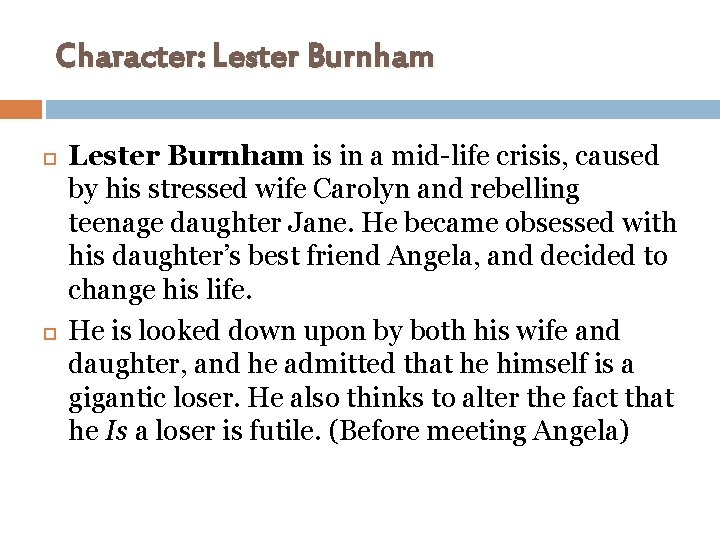 Character: Lester Burnham

Lester Burnham is in a mid-life crisis, caused by his stressed wife Carolyn and rebelling teenage daughter Jane. He became obsessed with his daughter's best friend Angela, and decided to change his life.

He is looked down upon by both his wife and daughter, and he admitted that he himself is a gigantic loser. He also thinks to alter the fact that he Is a loser is futile. (Before meeting Angela)